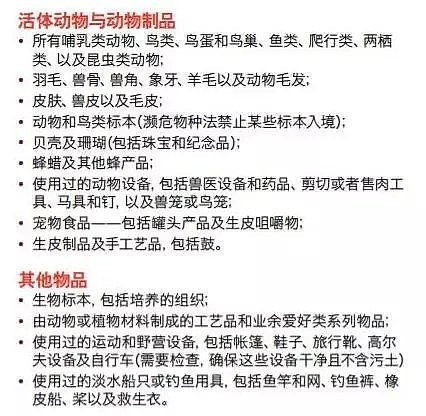 活体动物与动物制品

• 所有哺乳类动物、鸟类、鸟蛋和鸟巢、鱼类、爬行类、两栖类、以及昆虫类动物;
• 羽毛、兽骨、兽角、象牙、羊毛以及动物毛发;
• 皮肤、兽皮以及毛皮;
• 动物和鸟类标本(濒危物种法禁止某些标本入境);
• 贝壳及珊瑚(包括珠宝和纪念品);
• 蜂蜡及其他蜂产品;
• 使用过的动物设备, 包括兽医设备和药品、剪切或者售肉工具、马具和钉, 以及兽笼或鸟笼;
• 宠物食品——包括罐头产品及生皮咀嚼物;
• 生皮制品及手工艺品, 包括鼓。

其他物品

• 生物标本, 包括培养的组织;
• 由动物或植物材料制成的工艺品和业余爱好类系列物品;
• 使用过的运动和野营设备, 包括帐篷、鞋子、旅行靴、高尔夫设备及自行车(需要检查, 确保这些设备干净且不含污土)
• 使用过的淡水船只或钓鱼用具, 包括鱼竿和网、钓鱼裤、橡皮船、桨以及救生衣。